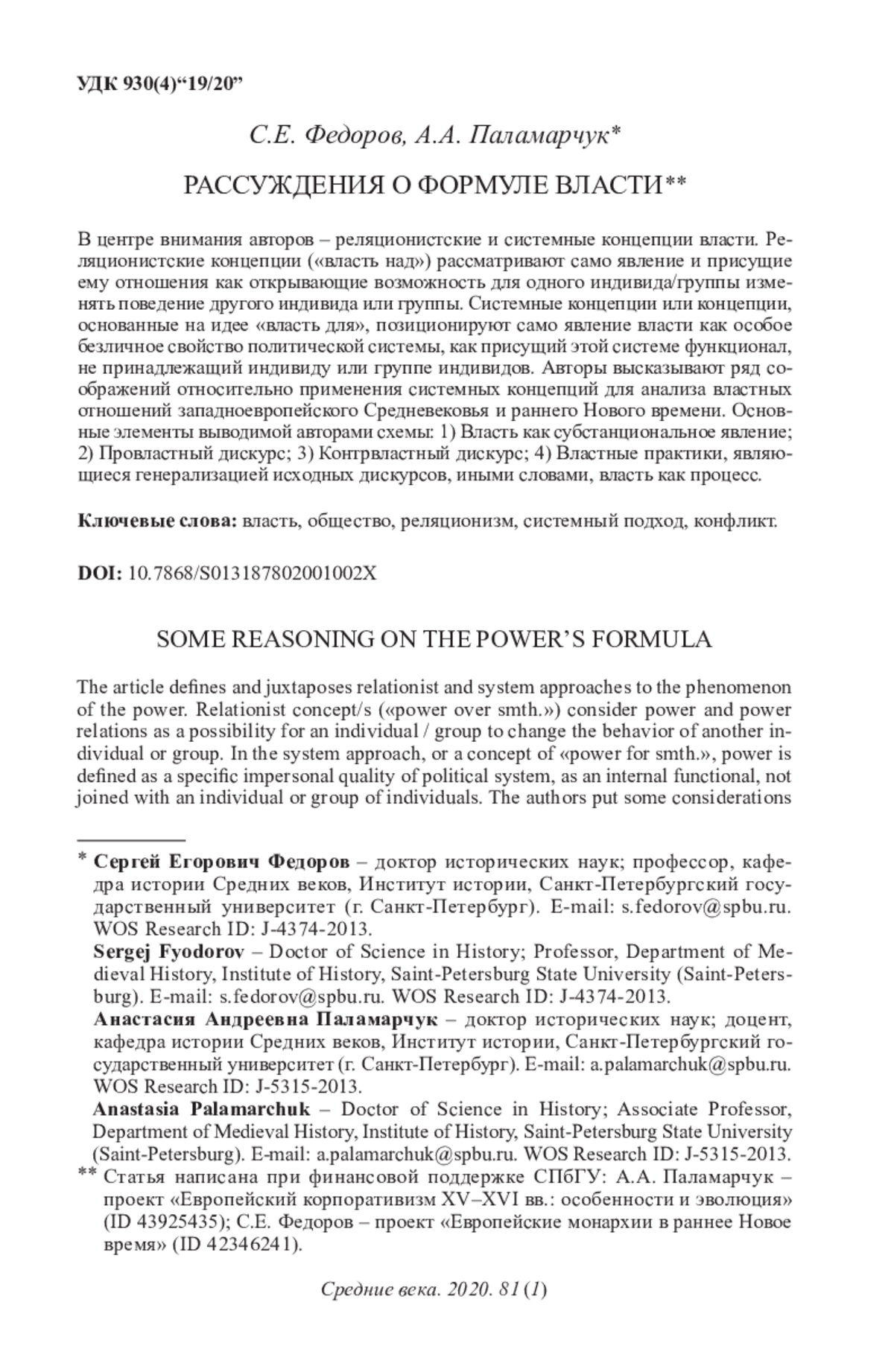 УДК 930(4)“19/20”

С.Е. Федоров, А.А. Паламарчук*

РАССУЖДЕНИЯ О ФОРМУЛЕ ВЛАСТИ**

В центре внимания авторов – реляционистские и системные концепции власти. Реляционистские концепции («власть над») рассматривают само явление и присущие ему отношения как открывающие возможность для одного индивида/группы изменять поведение другого индивида или группы. Системные концепции или концепции, основанные на идее «власть для», позиционируют само явление власти как особое безличное свойство политической системы, как присущий этой системе функционал, не принадлежащий индивиду или группе индивидов. Авторы высказывают ряд соображений относительно применения системных концепций для анализа властных отношений западноевропейского Средневековья и раннего Нового времени. Основные элементы выводимой авторами схемы: 1) Власть как субстанциональное явление; 2) Провластный дискурс; 3) Контрвластный дискурс; 4) Властные практики, являющиеся генерализацией исходных дискурсов, иными словами, власть как процесс.

Ключевые слова: власть, общество, реляционизм, системный подход, конфликт.

DOI: 10.7868/S013187802001002X

SOME REASONING ON THE POWER’S FORMULA

The article defines and juxtaposes relationist and system approaches to the phenomenon of the power. Relationist concept/s («power over smth.») consider power and power relations as a possibility for an individual / group to change the behavior of another individual or group. In the system approach, or a concept of «power for smth.», power is defined as a specific impersonal quality of political system, as an internal functional, not joined with an individual or group of individuals. The authors put some considerations

* Сергей Егорович Федоров – доктор исторических наук; профессор, кафедра истории Средних веков, Институт истории, Санкт-Петербургский государственный университет (г. Санкт-Петербург). E-mail: s.fedorov@spbu.ru. WOS Research ID: J-4374-2013.
Sergej Fyodorov – Doctor of Science in History; Professor, Department of Medieval History, Institute of History, Saint-Petersburg State University (Saint-Petersburg). E-mail: s.fedorov@spbu.ru. WOS Research ID: J-4374-2013.
Анастасия Андреевна Паламарчук – доктор исторических наук; доцент, кафедра истории Средних веков, Институт истории, Санкт-Петербургский государственный университет (г. Санкт-Петербург). E-mail: a.palamarchuk@spbu.ru. WOS Research ID: J-5315-2013.
Anastasia Palamarchuk – Doctor of Science in History; Associate Professor, Department of Medieval History, Institute of History, Saint-Petersburg State University (Saint-Petersburg). E-mail: a.palamarchuk@spbu.ru. WOS Research ID: J-5315-2013.
** Статья написана при финансовой поддержке СПбГУ: А.А. Паламарчук – проект «Европейский корпоративизм XV–XVI вв.: особенности и эволюция» (ID 43925435); С.Е. Федоров – проект «Европейские монархии в раннее Новое время» (ID 42346241).

Средние века. 2020. 81 (1)